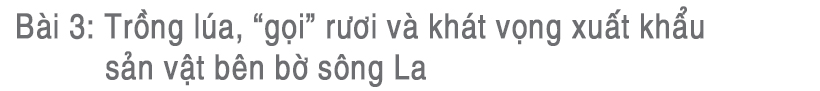 Bài 3: Trồng lúa, “gọi” rươi và khát vọng xuất khẩu sản vật bên bờ sông La